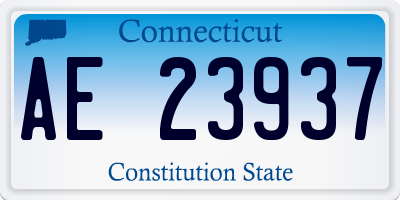 Connecticut

AE 23937

Constitution State